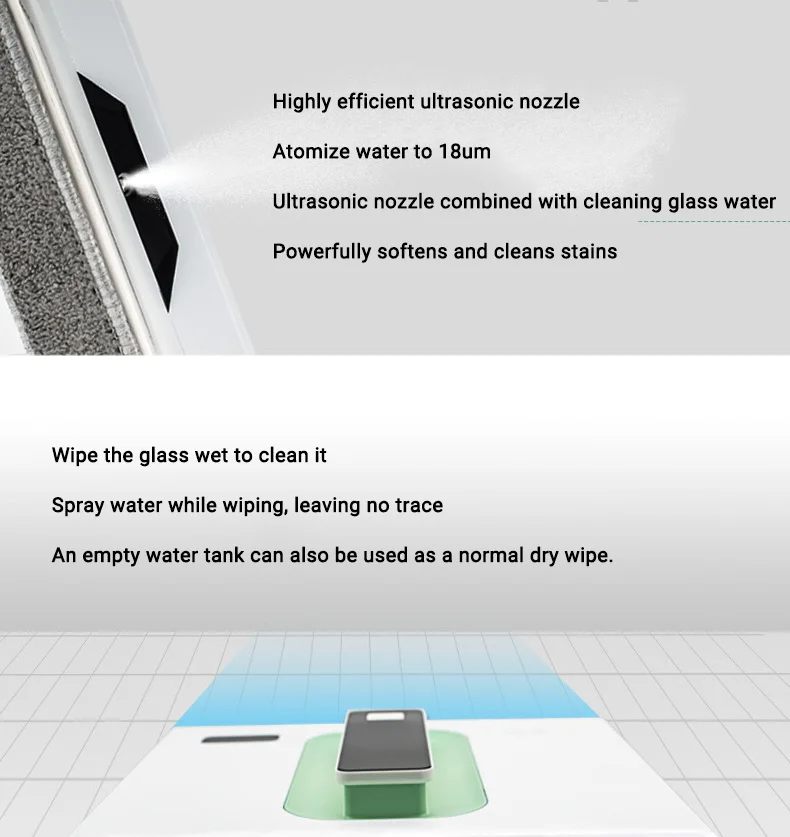 Highly efficient ultrasonic nozzle

Atomize water to 18um

Ultrasonic nozzle combined with cleaning glass water

Powerfully softens and cleans stains

Wipe the glass wet to clean it

Spray water while wiping, leaving no trace

An empty water tank can also be used as a normal dry wipe.